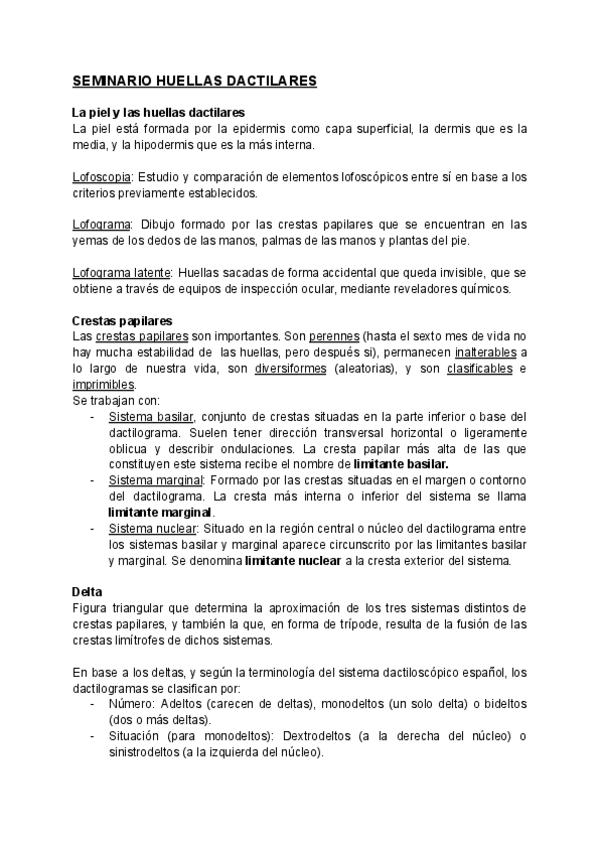 SEMINARIO HUELLAS DACTILARES

La piel y las huellas dactilares
La piel está formada por la epidermis como capa superficial, la dermis que es la media, y la hipodermis que es la más interna.

Lofoscopia: Estudio y comparación de elementos lofoscópicos entre sí en base a los criterios previamente establecidos.

Lofograma: Dibujo formado por las crestas papilares que se encuentran en las yemas de los dedos de las manos, palmas de las manos y plantas del pie.

Lofograma latente: Huellas sacadas de forma accidental que queda invisible, que se obtiene a través de equipos de inspección ocular, mediante reveladores químicos.

Crestas papilares
Las crestas papilares son importantes. Son perennes (hasta el sexto mes de vida no hay mucha estabilidad de las huellas, pero después si), permanecen inalterables a lo largo de nuestra vida, son diversiformes (aleatorias), y son clasificables e imprimibles.
Se trabajan con:
- Sistema basilar, conjunto de crestas situadas en la parte inferior o base del dactilograma. Suelen tener dirección transversal horizontal o ligeramente oblicua y describir ondulaciones. La cresta papilar más alta de las que constituyen este sistema recibe el nombre de limitante basilar.
- Sistema marginal: Formado por las crestas situadas en el margen o contorno del dactilograma. La cresta más interna o inferior del sistema se llama limitante marginal.
- Sistema nuclear: Situado en la región central o núcleo del dactilograma entre los sistemas basilar y marginal aparece circunscrito por las limitantes basilar y marginal. Se denomina limitante nuclear a la cresta exterior del sistema.

Delta
Figura triangular que determina la aproximación de los tres sistemas distintos de crestas papilares, y también la que, en forma de trípode, resulta de la fusión de las crestas limítrofes de dichos sistemas.

En base a los deltas, y según la terminología del sistema dactiloscópico español, los dactilogramas se clasifican por:
- Número: Adeltos (carecen de deltas), monodeltos (un solo delta) o bideltos (dos o más deltas).
- Situación (para monodeltos): Dextrodeltos (a la derecha del núcleo) o sinistrodeltos (a la izquierda del núcleo).